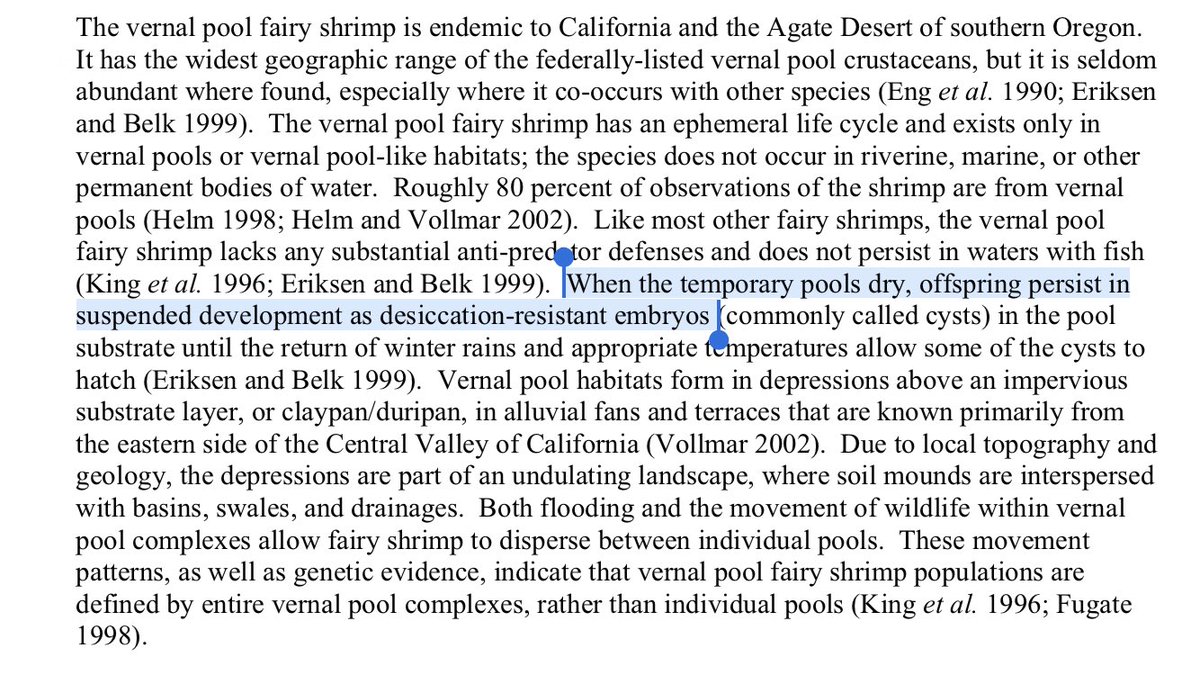 The vernal pool fairy shrimp is endemic to California and the Agate Desert of southern Oregon. It has the widest geographic range of the federally-listed vernal pool crustaceans, but it is seldom abundant where found, especially where it co-occurs with other species (Eng et al. 1990; Eriksen and Belk 1999). The vernal pool fairy shrimp has an ephemeral life cycle and exists only in vernal pools or vernal pool-like habitats; the species does not occur in riverine, marine, or other permanent bodies of water. Roughly 80 percent of observations of the shrimp are from vernal pools (Helm 1998; Helm and Vollmar 2002). Like most other fairy shrimps, the vernal pool fairy shrimp lacks any substantial anti-predator defenses and does not persist in waters with fish (King et al. 1996; Eriksen and Belk 1999). When the temporary pools dry, offspring persist in suspended development as desiccation-resistant embryos (commonly called cysts) in the pool substrate until the return of winter rains and appropriate temperatures allow some of the cysts to hatch (Eriksen and Belk 1999). Vernal pool habitats form in depressions above an impervious substrate layer, or claypan/duripan, in alluvial fans and terraces that are known primarily from the eastern side of the Central Valley of California (Vollmar 2002). Due to local topography and geology, the depressions are part of an undulating landscape, where soil mounds are interspersed with basins, swales, and drainages. Both flooding and the movement of wildlife within vernal pool complexes allow fairy shrimp to disperse between individual pools. These movement patterns, as well as genetic evidence, indicate that vernal pool fairy shrimp populations are defined by entire vernal pool complexes, rather than individual pools (King et al. 1996; Fugate 1998).